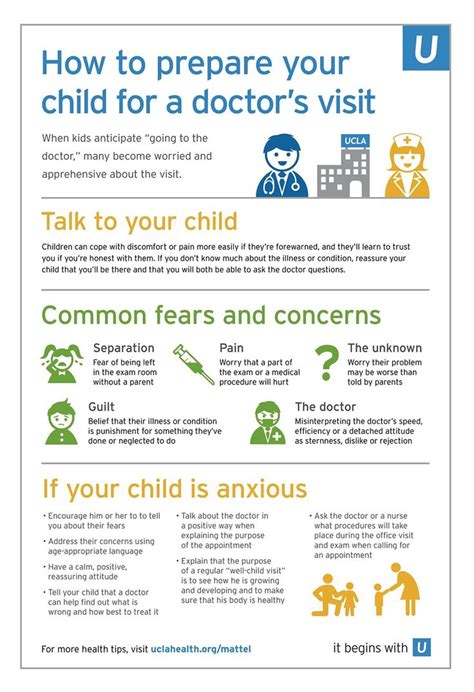 U

How to prepare your child for a doctor's visit

When kids anticipate "going to the doctor," many become worried and apprehensive about the visit.

UCLA

Talk to your child

Children can cope with discomfort or pain more easily if they're forewarned, and they'll learn to trust you if you're honest with them. If you don't know much about the illness or condition, reassure your child that you'll be there and that you will both be able to ask the doctor questions.

Common fears and concerns

Separation
Fear of being left in the exam room without a parent

Pain
Worry that a part of the exam or a medical procedure will hurt

The unknown
Worry their problem may be worse than told by parents

Guilt
Belief that their illness or condition is punishment for something they've done or neglected to do

The doctor
Misinterpreting the doctor's speed, efficiency or a detached attitude as sternness, dislike or rejection

If your child is anxious

• Encourage him or her to to tell you about their fears
• Address their concerns using age-appropriate language
• Have a calm, positive, reassuring attitude
• Tell your child that a doctor can help find out what is wrong and how best to treat it

• Talk about the doctor in a positive way when explaining the purpose of the appointment
• Explain that the purpose of a regular "well-child visit" is to see how he is growing and developing and to make sure that his body is healthy

• Ask the doctor or a nurse what procedures will take place during the office visit and exam when calling for an appointment

For more health tips, visit uclahealth.org/mattel

it begins with U